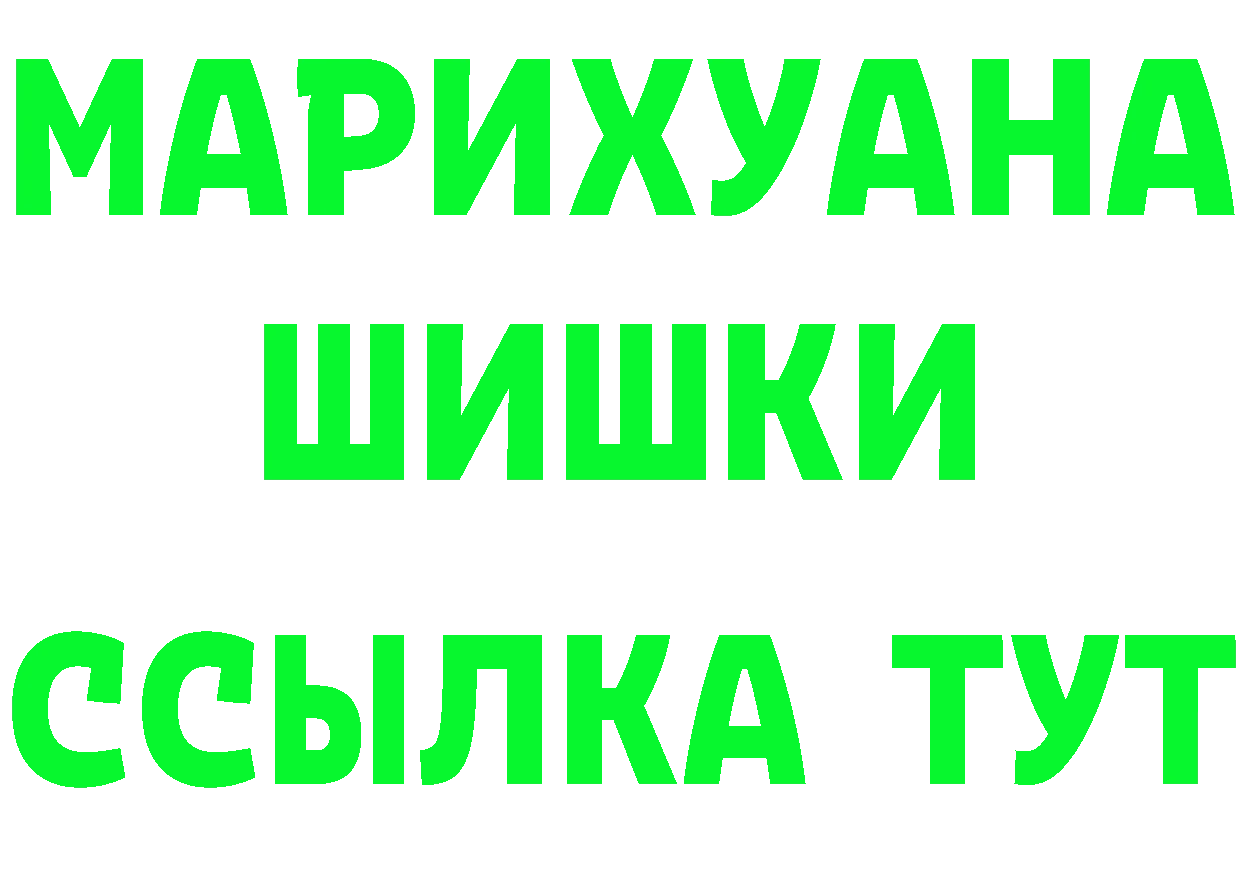 МАРИХУАНА
ШИШКИ
ССЫЛКА ТУТ